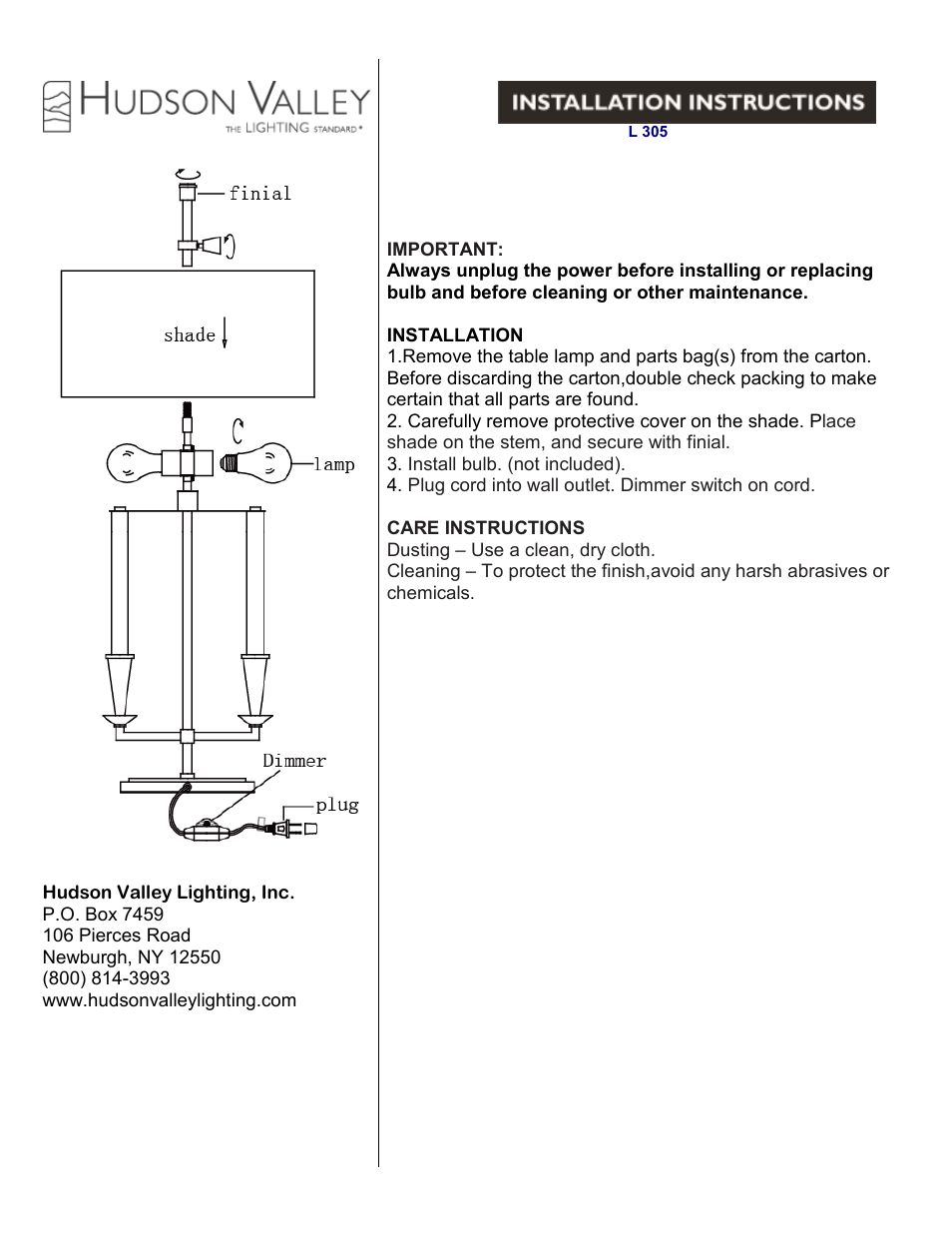 HUDSON VALLEY
THE LIGHTING STANDARD®

finial

shade

lamp

Dimmer

plug

Hudson Valley Lighting, Inc.
P.O. Box 7459
106 Pierces Road
Newburgh, NY 12550
(800) 814-3993
www.hudsonvalleylighting.com

INSTALLATION INSTRUCTIONS
L 305

IMPORTANT:
Always unplug the power before installing or replacing bulb and before cleaning or other maintenance.

INSTALLATION
1.Remove the table lamp and parts bag(s) from the carton. Before discarding the carton,double check packing to make certain that all parts are found.
2. Carefully remove protective cover on the shade. Place shade on the stem, and secure with finial.
3. Install bulb. (not included).
4. Plug cord into wall outlet. Dimmer switch on cord.

CARE INSTRUCTIONS
Dusting – Use a clean, dry cloth.
Cleaning – To protect the finish,avoid any harsh abrasives or chemicals.